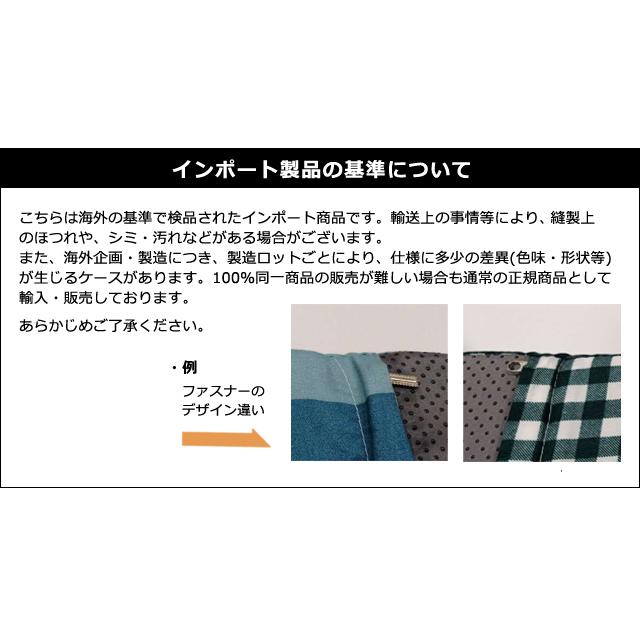 インポート製品の基準について

こちらは海外の基準で検品されたインポート商品です。輸送上の事情等により、縫製上のほつれや、シミ・汚れなどがある場合がございます。
また、海外企画・製造につき、製造ロットごとにより、仕様に多少の差異(色味・形状等)が生じるケースがあります。100%同一商品の販売が難しい場合も通常の正規商品として輸入・販売しております。

あらかじめご了承ください。

・例
ファスナーのデザイン違い